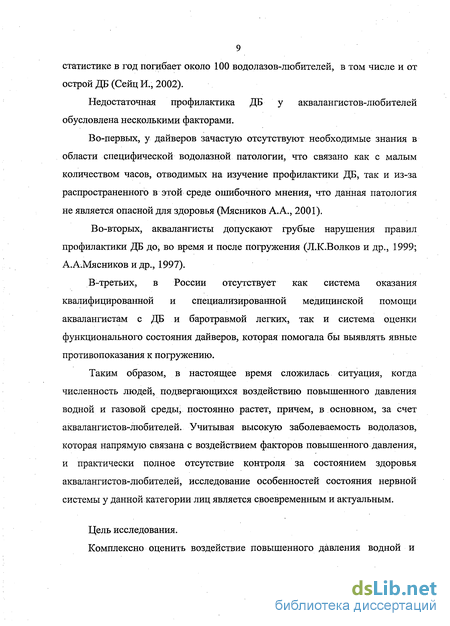 9

статистике в год погибает около 100 водолазов-любителей, в том числе и от острой ДБ (Сейц И., 2002).

Недостаточная профилактика ДБ у аквалангистов-любителей обусловлена несколькими факторами.

Во-первых, у дайверов зачастую отсутствуют необходимые знания в области специфической водолазной патологии, что связано как с малым количеством часов, отводимых на изучение профилактики ДБ, так и из-за распространенного в этой среде ошибочного мнения, что данная патология не является опасной для здоровья (Мясников А.А., 2001).

Во-вторых, аквалангисты допускают грубые нарушения правил профилактики ДБ до, во время и после погружения (Л.К.Волков и др., 1999; А.А.Мясников и др., 1997).

В-третьих, в России отсутствует как система оказания квалифицированной и специализированной медицинской помощи аквалангистам с ДБ и баротравмой легких, так и система оценки функционального состояния дайверов, которая помогала бы выявлять явные противопоказания к погружению.

Таким образом, в настоящее время сложилась ситуация, когда численность людей, подвергающихся воздействию повышенного давления водной и газовой среды, постоянно растет, причем, в основном, за счет аквалангистов-любителей. Учитывая высокую заболеваемость водолазов, которая напрямую связана с воздействием факторов повышенного давления, и практически полное отсутствие контроля за состоянием здоровья аквалангистов-любителей, исследование особенностей состояния нервной системы у данной категории лиц является своевременным и актуальным.

Цель исследования.

Комплексно оценить воздействие повышенного давления водной и

dsLib.net
библиотека диссертаций